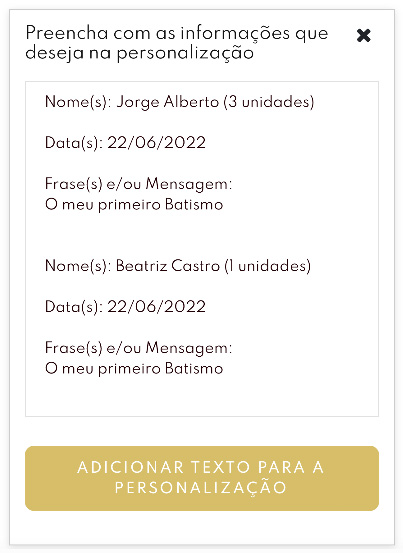 Preencha com as informações que deseja na personalização

Nome(s): Jorge Alberto (3 unidades)

Data(s): 22/06/2022

Frase(s) e/ou Mensagem:
O meu primeiro Batismo

Nome(s): Beatriz Castro (1 unidades)

Data(s): 22/06/2022

Frase(s) e/ou Mensagem:
O meu primeiro Batismo

ADICIONAR TEXTO PARA A PERSONALIZAÇÃO